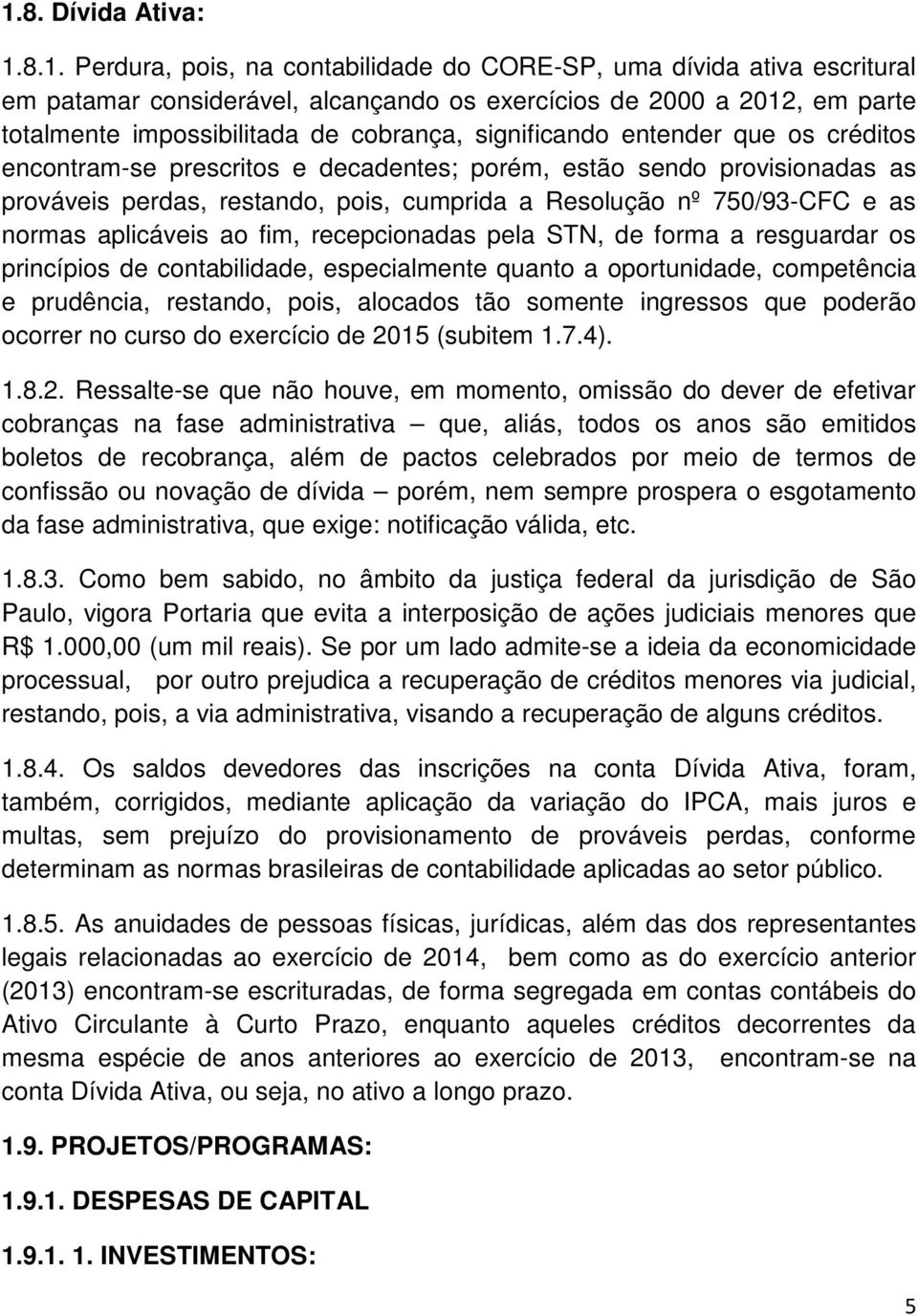 1.8. Dívida Ativa:

1.8.1. Perdura, pois, na contabilidade do CORE-SP, uma dívida ativa escritural em patamar considerável, alcançando os exercícios de 2000 a 2012, em parte totalmente impossibilitada de cobrança, significando entender que os créditos encontram-se prescritos e decadentes; porém, estão sendo provisionadas as prováveis perdas, restando, pois, cumprida a Resolução nº 750/93-CFC e as normas aplicáveis ao fim, recepcionadas pela STN, de forma a resguardar os princípios de contabilidade, especialmente quanto a oportunidade, competência e prudência, restando, pois, alocados tão somente ingressos que poderão ocorrer no curso do exercício de 2015 (subitem 1.7.4).

1.8.2. Ressalte-se que não houve, em momento, omissão do dever de efetivar cobranças na fase administrativa – que, aliás, todos os anos são emitidos boletos de recobrança, além de pactos celebrados por meio de termos de confissão ou novação de dívida – porém, nem sempre prospera o esgotamento da fase administrativa, que exige: notificação válida, etc.

1.8.3. Como bem sabido, no âmbito da justiça federal da jurisdição de São Paulo, vigora Portaria que evita a interposição de ações judiciais menores que R$ 1.000,00 (um mil reais). Se por um lado admite-se a ideia da economicidade processual, por outro prejudica a recuperação de créditos menores via judicial, restando, pois, a via administrativa, visando a recuperação de alguns créditos.

1.8.4. Os saldos devedores das inscrições na conta Dívida Ativa, foram, também, corrigidos, mediante aplicação da variação do IPCA, mais juros e multas, sem prejuízo do provisionamento de prováveis perdas, conforme determinam as normas brasileiras de contabilidade aplicadas ao setor público.

1.8.5. As anuidades de pessoas físicas, jurídicas, além das dos representantes legais relacionadas ao exercício de 2014, bem como as do exercício anterior (2013) encontram-se escrituradas, de forma segregada em contas contábeis do Ativo Circulante à Curto Prazo, enquanto aqueles créditos decorrentes da mesma espécie de anos anteriores ao exercício de 2013, encontram-se na conta Dívida Ativa, ou seja, no ativo a longo prazo.

1.9. PROJETOS/PROGRAMAS:

1.9.1. DESPESAS DE CAPITAL

1.9.1. 1. INVESTIMENTOS:

5